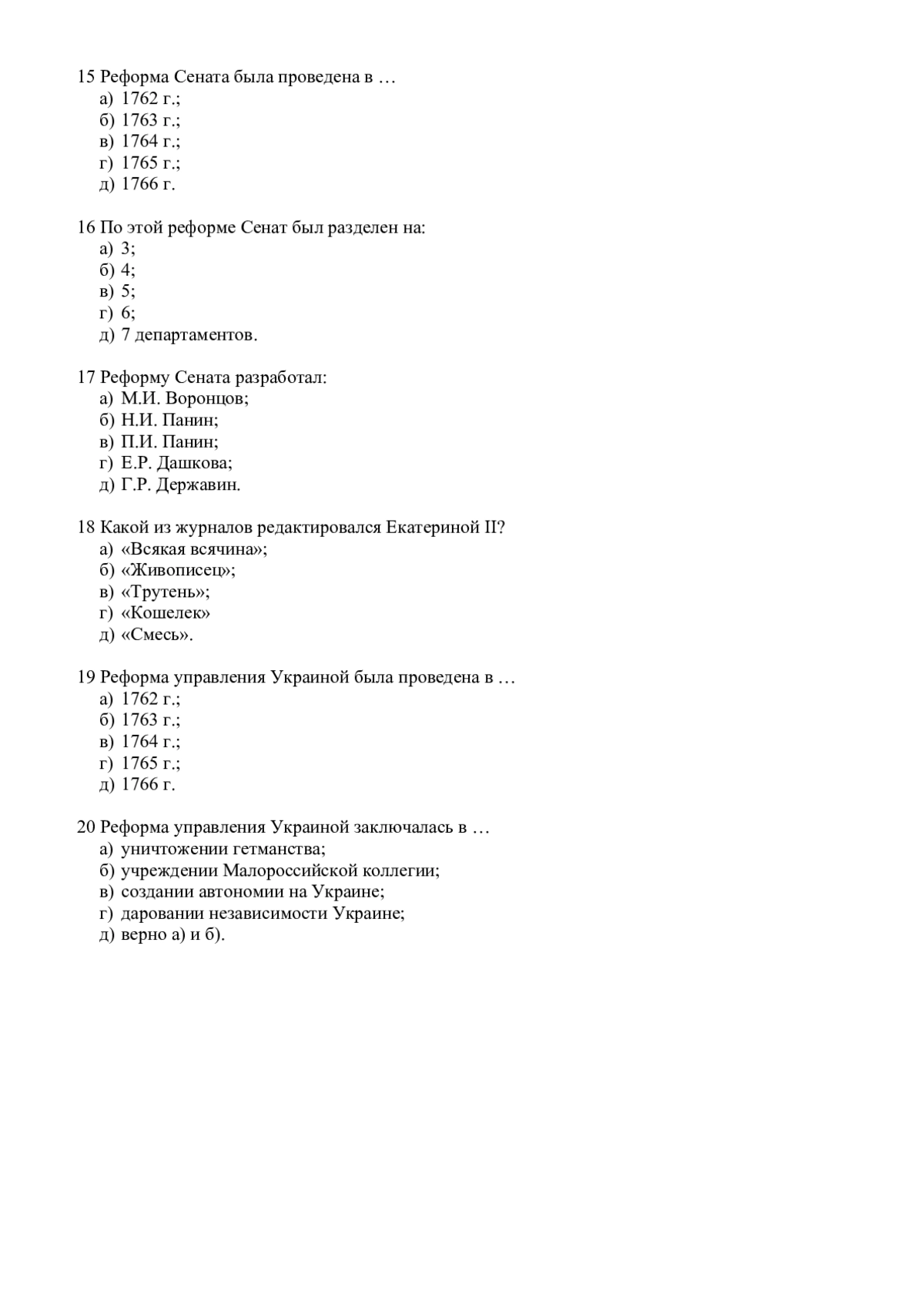 15 Реформа Сената была проведена в …
а) 1762 г.;
б) 1763 г.;
в) 1764 г.;
г) 1765 г.;
д) 1766 г.

16 По этой реформе Сенат был разделен на:
а) 3;
б) 4;
в) 5;
г) 6;
д) 7 департаментов.

17 Реформу Сената разработал:
а) М.И. Воронцов;
б) Н.И. Панин;
в) П.И. Панин;
г) Е.Р. Дашкова;
д) Г.Р. Державин.

18 Какой из журналов редактировался Екатериной II?
а) «Всякая всячина»;
б) «Живописец»;
в) «Трутень»;
г) «Кошелек»
д) «Смесь».

19 Реформа управления Украиной была проведена в …
а) 1762 г.;
б) 1763 г.;
в) 1764 г.;
г) 1765 г.;
д) 1766 г.

20 Реформа управления Украиной заключалась в …
а) уничтожении гетманства;
б) учреждении Малороссийской коллегии;
в) создании автономии на Украине;
г) даровании независимости Украине;
д) верно а) и б).